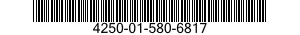 4250-01-580-6817